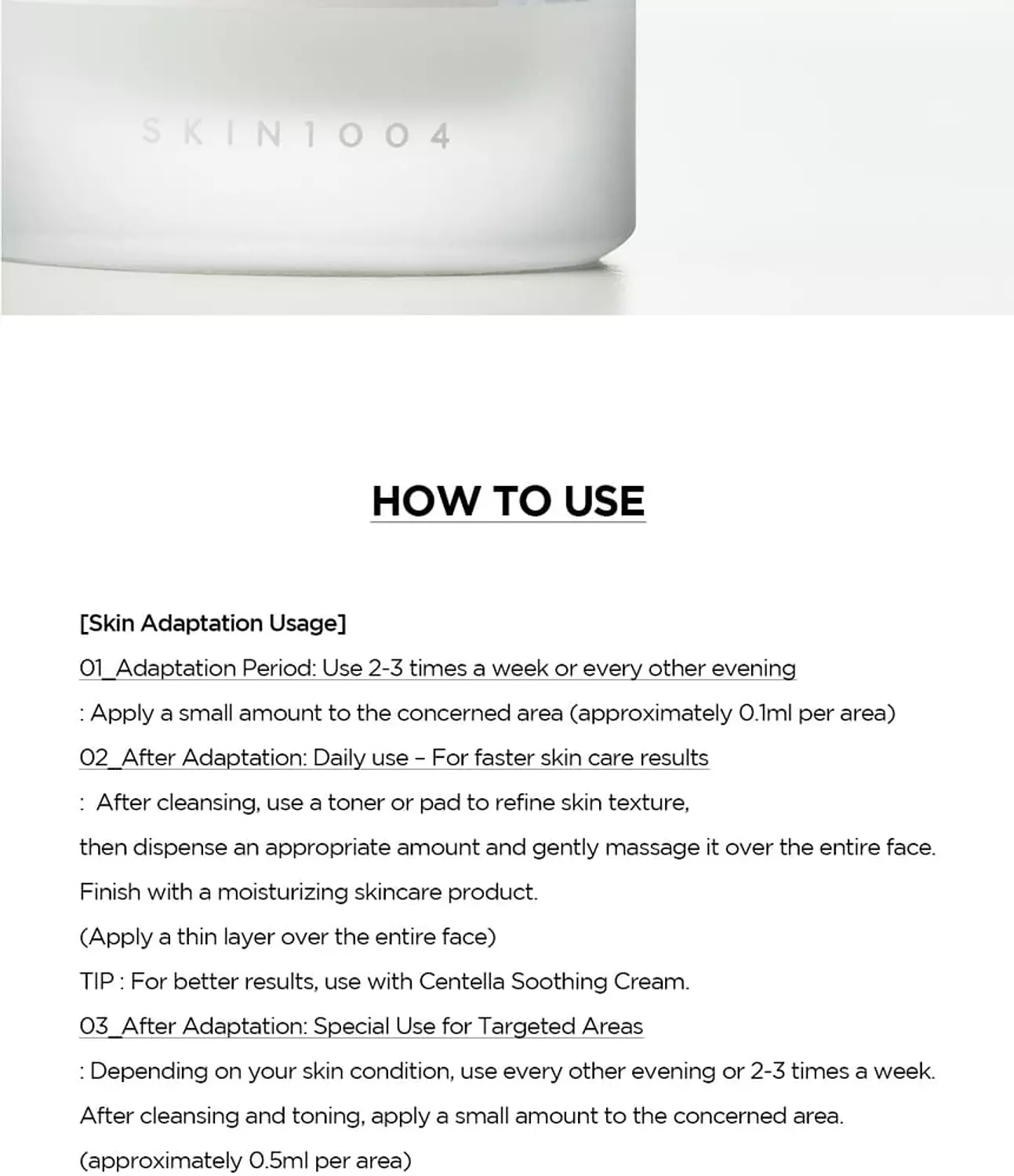 SKIN1004

HOW TO USE

[Skin Adaptation Usage]

01_Adaptation Period: Use 2-3 times a week or every other evening

: Apply a small amount to the concerned area (approximately 0.1ml per area)

02_After Adaptation: Daily use – For faster skin care results

: After cleansing, use a toner or pad to refine skin texture,

then dispense an appropriate amount and gently massage it over the entire face.

Finish with a moisturizing skincare product.

(Apply a thin layer over the entire face)

TIP : For better results, use with Centella Soothing Cream.

03_After Adaptation: Special Use for Targeted Areas

: Depending on your skin condition, use every other evening or 2-3 times a week.

After cleansing and toning, apply a small amount to the concerned area.

(approximately 0.5ml per area)